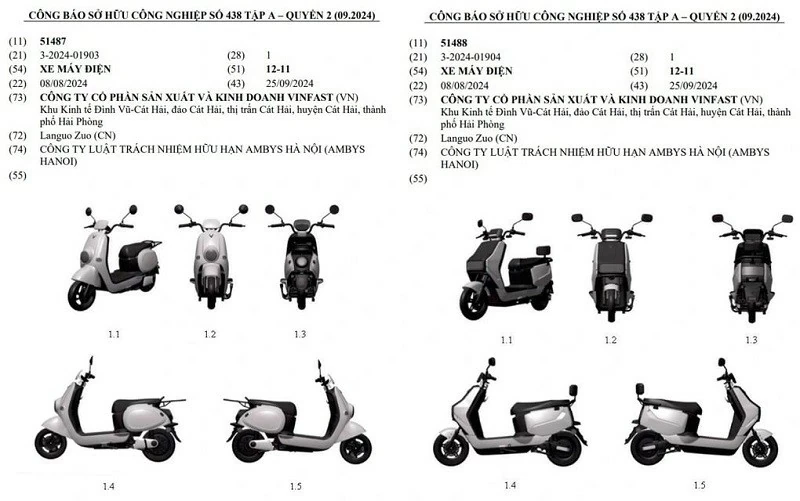 CÔNG BÁO SỞ HỮU CÔNG NGHIỆP SỐ 438 TẬP A – QUYỂN 2 (09.2024)

(11) 51487
(21) 3-2024-01903 (28) 1
(54) XE MÁY ĐIỆN (51) 12-11
(22) 08/08/2024 (43) 25/09/2024
(73) CÔNG TY CỔ PHẦN SẢN XUẤT VÀ KINH DOANH VINFAST (VN)
Khu Kinh tế Đình Vũ-Cát Hải, đảo Cát Hải, thị trấn Cát Hải, huyện Cát Hải, thành phố Hải Phòng
(72) Languo Zuo (CN)
(74) CÔNG TY LUẬT TRÁCH NHIỆM HỮU HẠN AMBYS HÀ NỘI (AMBYS HANOI)
(55)

1.1 1.2 1.3

1.4 1.5

CÔNG BÁO SỞ HỮU CÔNG NGHIỆP SỐ 438 TẬP A – QUYỂN 2 (09.2024)

(11) 51488
(21) 3-2024-01904 (28) 1
(54) XE MÁY ĐIỆN (51) 12-11
(22) 08/08/2024 (43) 25/09/2024
(73) CÔNG TY CỔ PHẦN SẢN XUẤT VÀ KINH DOANH VINFAST (VN)
Khu Kinh tế Đình Vũ-Cát Hải, đảo Cát Hải, thị trấn Cát Hải, huyện Cát Hải, thành phố Hải Phòng
(72) Languo Zuo (CN)
(74) CÔNG TY LUẬT TRÁCH NHIỆM HỮU HẠN AMBYS HÀ NỘI (AMBYS HANOI)
(55)

1.1 1.2 1.3

1.4 1.5